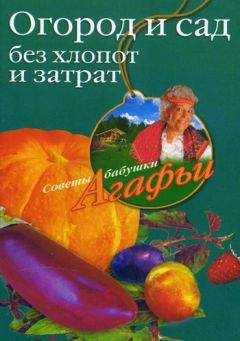 Огород и сад без хлопот и затрат

Советы бабушки Агафьи